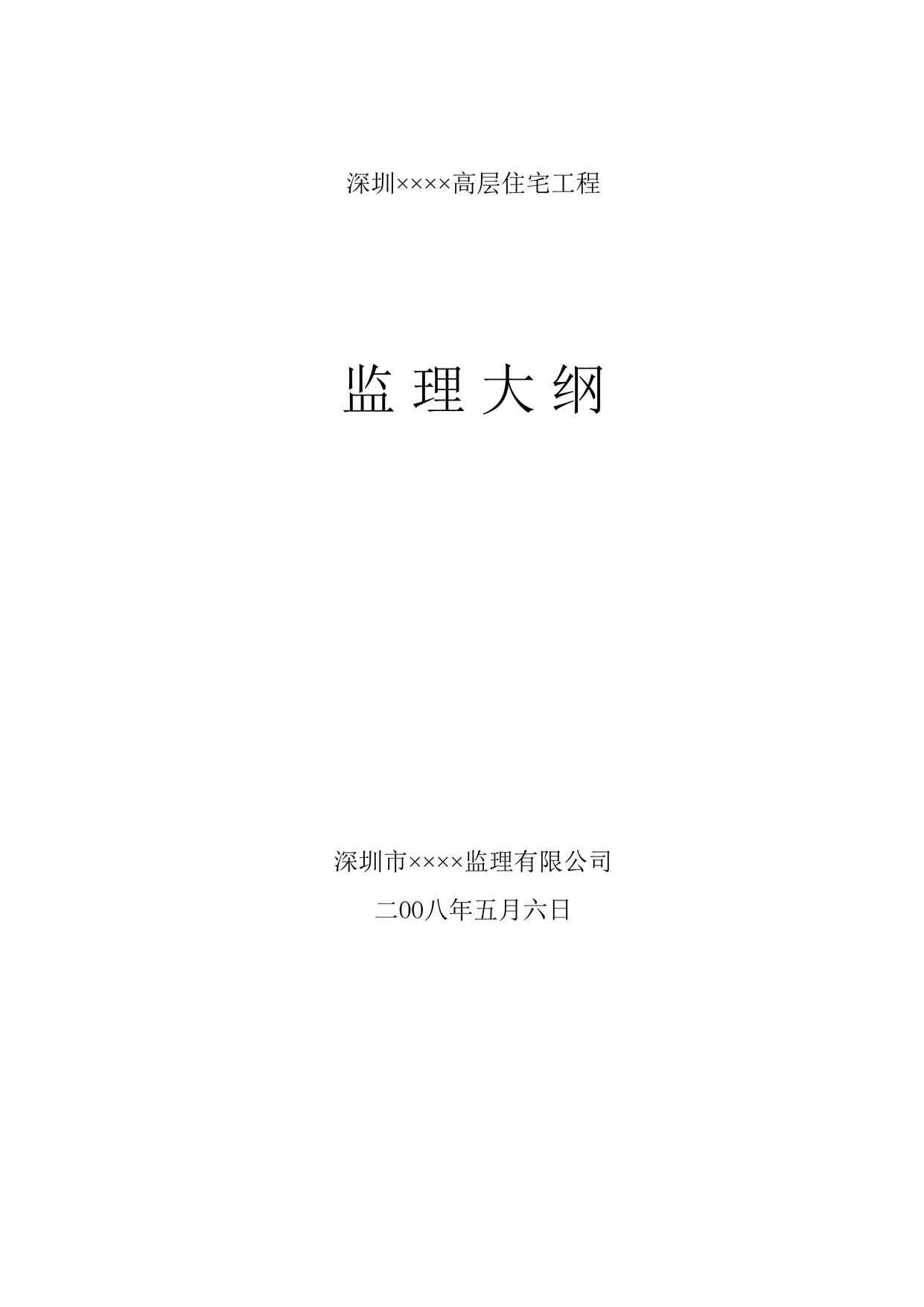 深圳××××高层住宅工程

监 理 大 纲

深圳市××××监理有限公司

二00八年五月六日